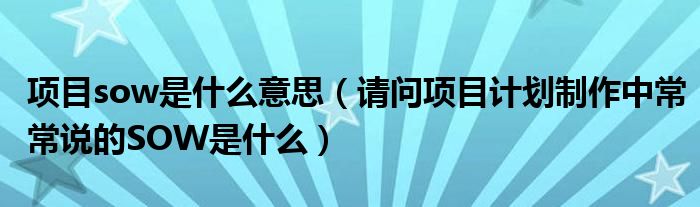 项目sow是什么意思（请问项目计划制作中常常说的SOW是什么）